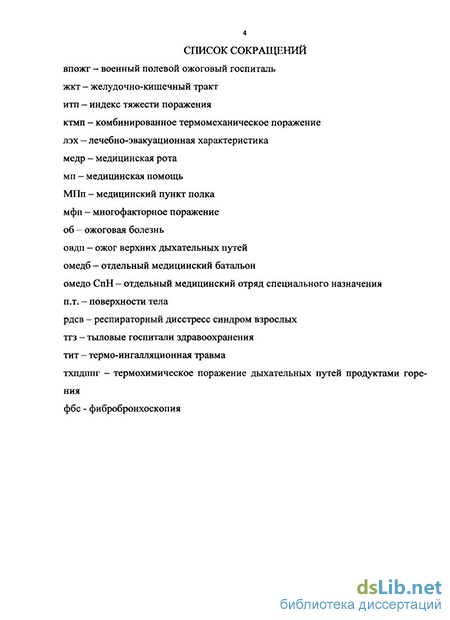 4

СПИСОК СОКРАЩЕНИЙ

впожг – военный полевой ожоговый госпиталь

жкт – желудочно-кишечный тракт

итп – индекс тяжести поражения

ктмп – комбинированное термомеханическое поражение

лэх – лечебно-эвакуационная характеристика

медр – медицинская рота

мп – медицинская помощь

МПп – медицинский пункт полка

мфп – многофакторное поражение

об – ожоговая болезнь

овдп – ожог верхних дыхательных путей

омедб – отдельный медицинский батальон

омедо СпН – отдельный медицинский отряд специального назначения

п.т. – поверхности тела

рдсв – респираторный дисстресс синдром взрослых

тгз – тыловые госпитали здравоохранения

тит – термо-ингалляционная травма

тхпдппг – термохимическое поражение дыхательных путей продуктами горения

фбс - фибробронхоскопия

dsLib.net
библиотека диссертаций